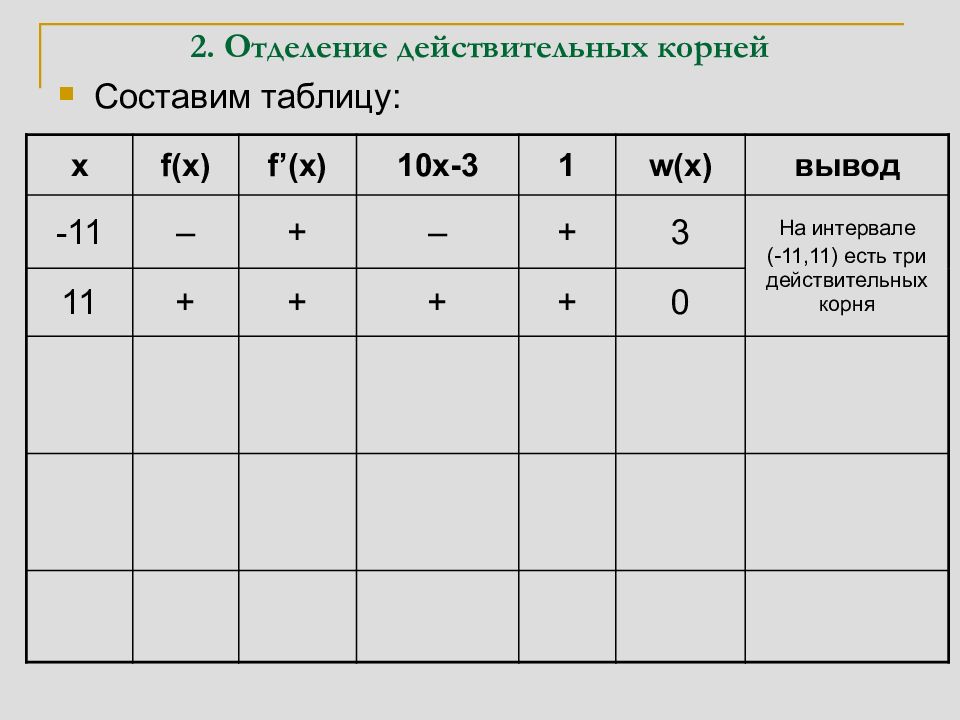 2. Отделение действительных корней

Составим таблицу:

| x | f(x) | f’(x) | 10x-3 | 1 | w(x) | вывод |
|---|---|---|---|---|---|---|
| -11 | – | + | – | + | 3 | На интервале (-11,11) есть три действительных корня |
| 11 | + | + | + | + | 0 | |
| | | | | | | |
| | | | | | | |
| | | | | | | |